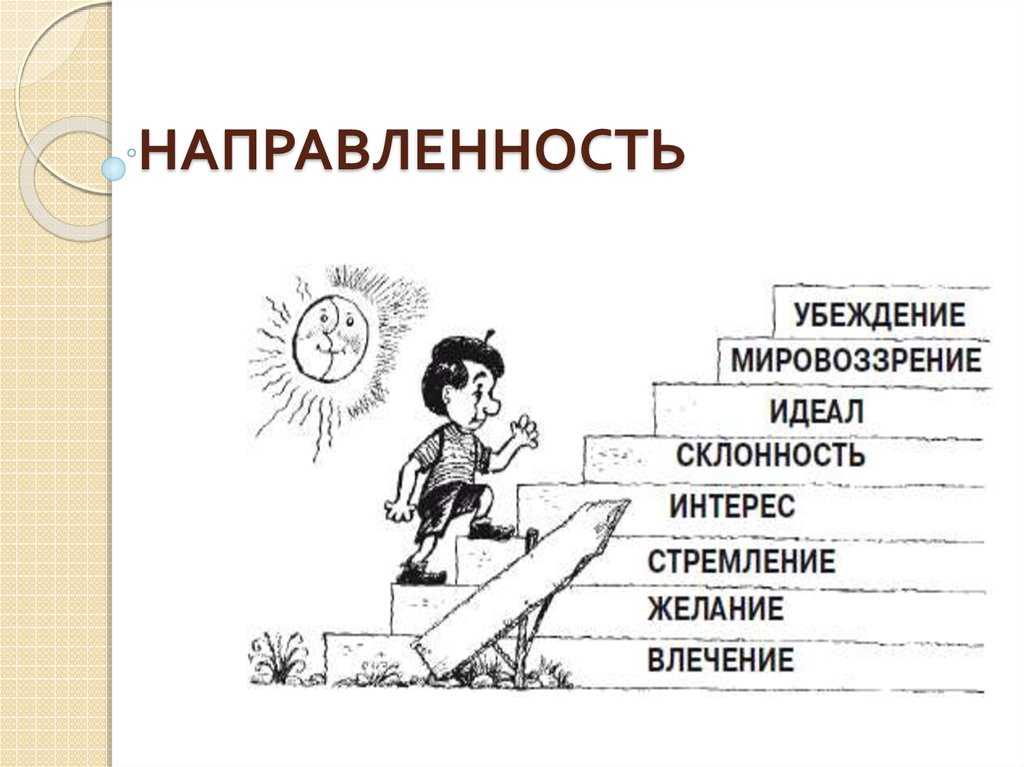 НАПРАВЛЕННОСТЬ

УБЕЖДЕНИЕ
МИРОВОЗЗРЕНИЕ
ИДЕАЛ
СКЛОННОСТЬ
ИНТЕРЕС
СТРЕМЛЕНИЕ
ЖЕЛАНИЕ
ВЛЕЧЕНИЕ